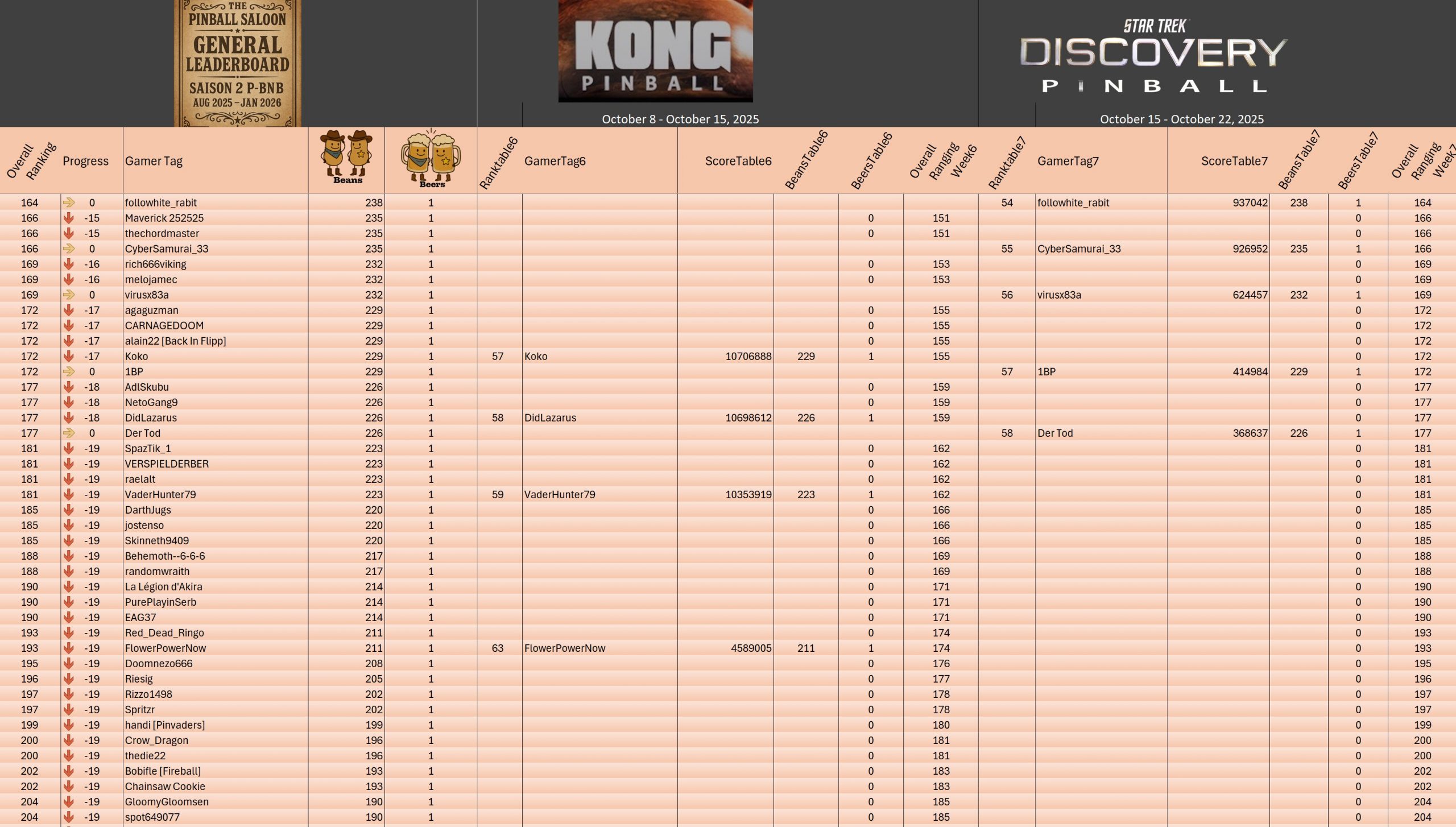 THE PINBALL SALOON
GENERAL LEADERBOARD
SAISON 2 P-BNB
AUG 2025 – JAN 2026

KONG PINBALL

October 8 - October 15, 2025

STAR TREK
DISCOVERY
PINBALL

October 15 - October 22, 2025

| Overall Ranking | Progress | Gamer Tag | Beans | Beers | Ranktable6 | GamerTag6 | ScoreTable6 | BeansTable6 | BeersTable6 | Overall Ranging Week6 | Ranktable7 | GamerTag7 | ScoreTable7 | BeansTable7 | BeersTable7 | Overall Ranging Week7 |
|---|---|---|---|---|---|---|---|---|---|---|---|---|---|---|---|---|
| 164 | 0 | followhite_rabit | 238 | 1 | | | | | | | 54 | followhite_rabit | 937042 | 238 | 1 | 164 |
| 166 | -15 | Maverick 252525 | 235 | 1 | | | | | 0 | 151 | | | | | 0 | 166 |
| 166 | -15 | thechordmaster | 235 | 1 | | | | | 0 | 151 | | | | | 0 | 166 |
| 166 | 0 | CyberSamurai_33 | 235 | 1 | | | | | | | 55 | CyberSamurai_33 | 926952 | 235 | 1 | 166 |
| 169 | -16 | rich666viking | 232 | 1 | | | | | 0 | 153 | | | | | 0 | 169 |
| 169 | -16 | melojamec | 232 | 1 | | | | | 0 | 153 | | | | | 0 | 169 |
| 169 | 0 | virusx83a | 232 | 1 | | | | | | | 56 | virusx83a | 624457 | 232 | 1 | 169 |
| 172 | -17 | agaguzman | 229 | 1 | | | | | 0 | 155 | | | | | 0 | 172 |
| 172 | -17 | CARNAGEDOOM | 229 | 1 | | | | | 0 | 155 | | | | | 0 | 172 |
| 172 | -17 | alain22 [Back In Flipp] | 229 | 1 | | | | | 0 | 155 | | | | | 0 | 172 |
| 172 | -17 | Koko | 229 | 1 | 57 | Koko | 10706888 | 229 | 1 | 155 | | | | | 0 | 172 |
| 172 | 0 | 1BP | 229 | 1 | | | | | | | 57 | 1BP | 414984 | 229 | 1 | 172 |
| 177 | -18 | AdlSkubu | 226 | 1 | | | | | 0 | 159 | | | | | 0 | 177 |
| 177 | -18 | NetoGang9 | 226 | 1 | | | | | 0 | 159 | | | | | 0 | 177 |
| 177 | -18 | DidLazarus | 226 | 1 | 58 | DidLazarus | 10698612 | 226 | 1 | 159 | | | | | 0 | 177 |
| 177 | 0 | Der Tod | 226 | 1 | | | | | | | 58 | Der Tod | 368637 | 226 | 1 | 177 |
| 181 | -19 | SpazTik_1 | 223 | 1 | | | | | 0 | 162 | | | | | 0 | 181 |
| 181 | -19 | VERSPIELDERBER | 223 | 1 | | | | | 0 | 162 | | | | | 0 | 181 |
| 181 | -19 | raelalt | 223 | 1 | | | | | 0 | 162 | | | | | 0 | 181 |
| 181 | -19 | VaderHunter79 | 223 | 1 | 59 | VaderHunter79 | 10353919 | 223 | 1 | 162 | | | | | 0 | 181 |
| 185 | -19 | DarthJugs | 220 | 1 | | | | | 0 | 166 | | | | | 0 | 185 |
| 185 | -19 | jostenso | 220 | 1 | | | | | 0 | 166 | | | | | 0 | 185 |
| 185 | -19 | Skinneth9409 | 220 | 1 | | | | | 0 | 166 | | | | | 0 | 185 |
| 188 | -19 | Behemoth--6-6-6 | 217 | 1 | | | | | 0 | 169 | | | | | 0 | 188 |
| 188 | -19 | randomwraith | 217 | 1 | | | | | 0 | 169 | | | | | 0 | 188 |
| 190 | -19 | La Légion d'Akira | 214 | 1 | | | | | 0 | 171 | | | | | 0 | 190 |
| 190 | -19 | PurePlayinSerb | 214 | 1 | | | | | 0 | 171 | | | | | 0 | 190 |
| 190 | -19 | EAG37 | 214 | 1 | | | | | 0 | 171 | | | | | 0 | 190 |
| 193 | -19 | Red_Dead_Ringo | 211 | 1 | | | | | 0 | 174 | | | | | 0 | 193 |
| 193 | -19 | FlowerPowerNow | 211 | 1 | 63 | FlowerPowerNow | 4589005 | 211 | 1 | 174 | | | | | 0 | 193 |
| 195 | -19 | Doomnezo666 | 208 | 1 | | | | | 0 | 176 | | | | | 0 | 195 |
| 196 | -19 | Riesig | 205 | 1 | | | | | 0 | 177 | | | | | 0 | 196 |
| 197 | -19 | Rizzo1498 | 202 | 1 | | | | | 0 | 178 | | | | | 0 | 197 |
| 197 | -19 | Spritzr | 202 | 1 | | | | | 0 | 178 | | | | | 0 | 197 |
| 199 | -19 | handi [Pinvaders] | 199 | 1 | | | | | 0 | 180 | | | | | 0 | 199 |
| 200 | -19 | Crow_Dragon | 196 | 1 | | | | | 0 | 181 | | | | | 0 | 200 |
| 200 | -19 | thedie22 | 196 | 1 | | | | | 0 | 181 | | | | | 0 | 200 |
| 202 | -19 | Bobifle [Fireball] | 193 | 1 | | | | | 0 | 183 | | | | | 0 | 202 |
| 202 | -19 | Chainsaw Cookie | 193 | 1 | | | | | 0 | 183 | | | | | 0 | 202 |
| 204 | -19 | GloomyGloomsen | 190 | 1 | | | | | 0 | 185 | | | | | 0 | 204 |
| 204 | -19 | spot649077 | 190 | 1 | | | | | 0 | 185 | | | | | 0 | 204 |